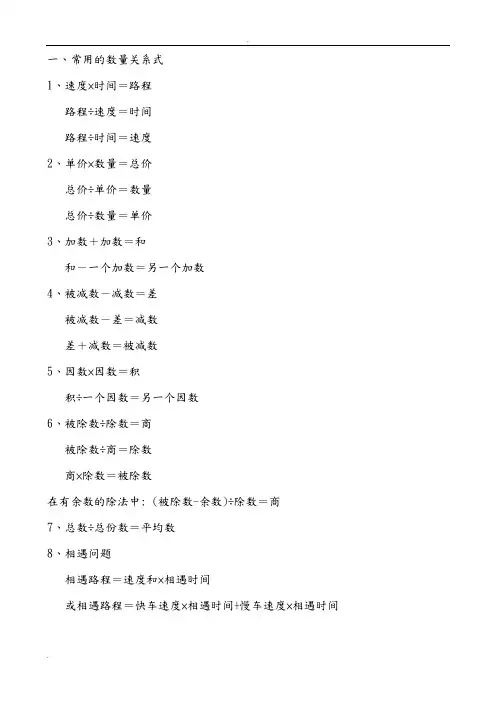 一、常用的数量关系式

1、速度×时间＝路程

路程÷速度＝时间

路程÷时间＝速度

2、单价×数量＝总价

总价÷单价＝数量

总价÷数量＝单价

3、加数＋加数＝和

和－一个加数＝另一个加数

4、被减数－减数＝差

被减数－差＝减数

差＋减数＝被减数

5、因数×因数＝积

积÷一个因数＝另一个因数

6、被除数÷除数＝商

被除数÷商＝除数

商×除数＝被除数

在有余数的除法中：(被除数-余数)÷除数＝商

7、总数÷总份数＝平均数

8、相遇问题

相遇路程＝速度和×相遇时间

或相遇路程＝快车速度×相遇时间+慢车速度×相遇时间